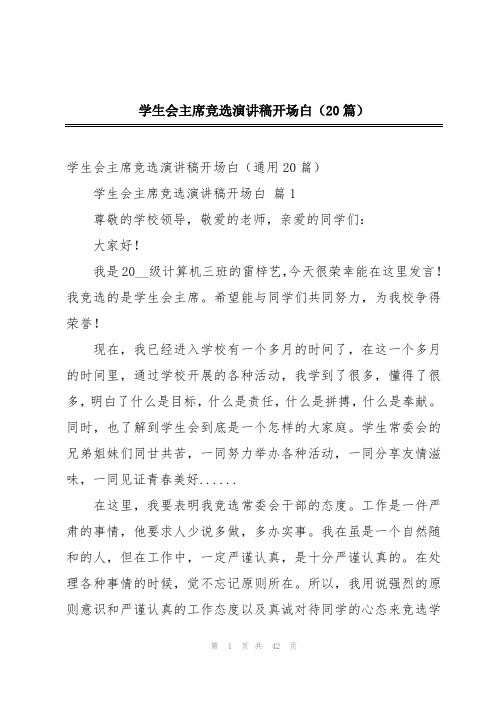 学生会主席竞选演讲稿开场白（20篇）

学生会主席竞选演讲稿开场白（通用20篇）

学生会主席竞选演讲稿开场白 篇1

尊敬的学校领导，敬爱的老师，亲爱的同学们：

大家好！

我是20__级计算机三班的雷梓艺，今天很荣幸能在这里发言！我竞选的是学生会主席。希望能与同学们共同努力，为我校争得荣誉！

现在，我已经进入学校有一个多月的时间了，在这一个多月的时间里，通过学校开展的各种活动，我学到了很多，懂得了很多，明白了什么是目标，什么是责任，什么是拼搏，什么是奉献。同时，也了解到学生会到底是一个怎样的大家庭。学生常委会的兄弟姐妹们同甘共苦，一同努力举办各种活动，一同分享友情滋味，一同见证青春美好......

在这里，我要表明我竞选常委会干部的态度。工作是一件严肃的事情，他要求人少说多做，多办实事。我在虽是一个自然随和的人，但在工作中，一定严谨认真，是十分严谨认真的。在处理各种事情的时候，觉不忘记原则所在。所以，我用说强烈的原则意识和严谨认真的工作态度以及真诚对待同学的心态来竞选学

第 1 页 共 42 页